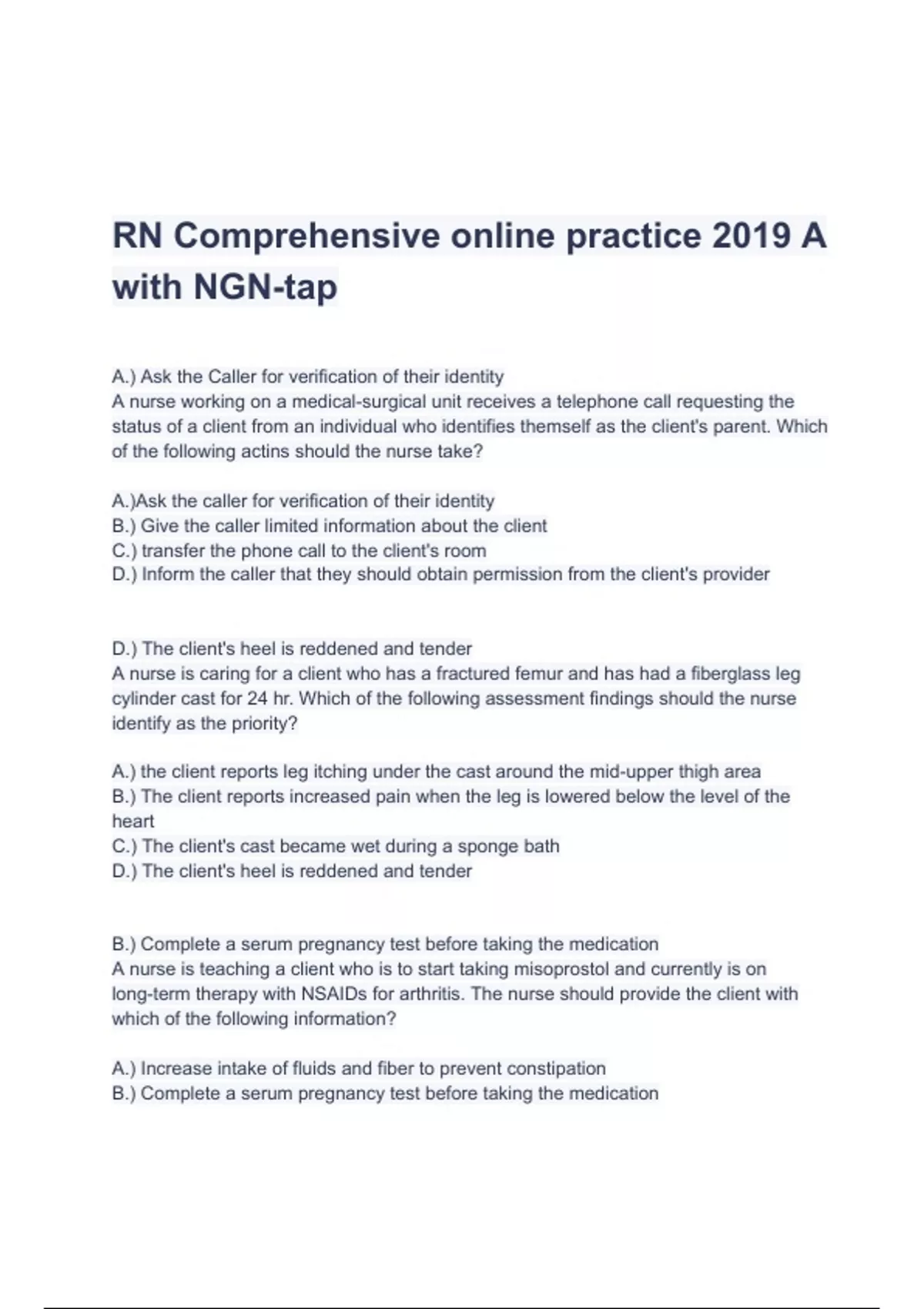 RN Comprehensive online practice 2019 A with NGN-tap

A.) Ask the Caller for verification of their identity
A nurse working on a medical-surgical unit receives a telephone call requesting the status of a client from an individual who identifies themself as the client's parent. Which of the following actins should the nurse take?

A.)Ask the caller for verification of their identity
B.) Give the caller limited information about the client
C.) transfer the phone call to the client's room
D.) Inform the caller that they should obtain permission from the client's provider

D.) The client's heel is reddened and tender
A nurse is caring for a client who has a fractured femur and has had a fiberglass leg cylinder cast for 24 hr. Which of the following assessment findings should the nurse identify as the priority?

A.) the client reports leg itching under the cast around the mid-upper thigh area
B.) The client reports increased pain when the leg is lowered below the level of the heart
C.) The client's cast became wet during a sponge bath
D.) The client's heel is reddened and tender

B.) Complete a serum pregnancy test before taking the medication
A nurse is teaching a client who is to start taking misoprostol and currently is on long-term therapy with NSAIDs for arthritis. The nurse should provide the client with which of the following information?

A.) Increase intake of fluids and fiber to prevent constipation
B.) Complete a serum pregnancy test before taking the medication